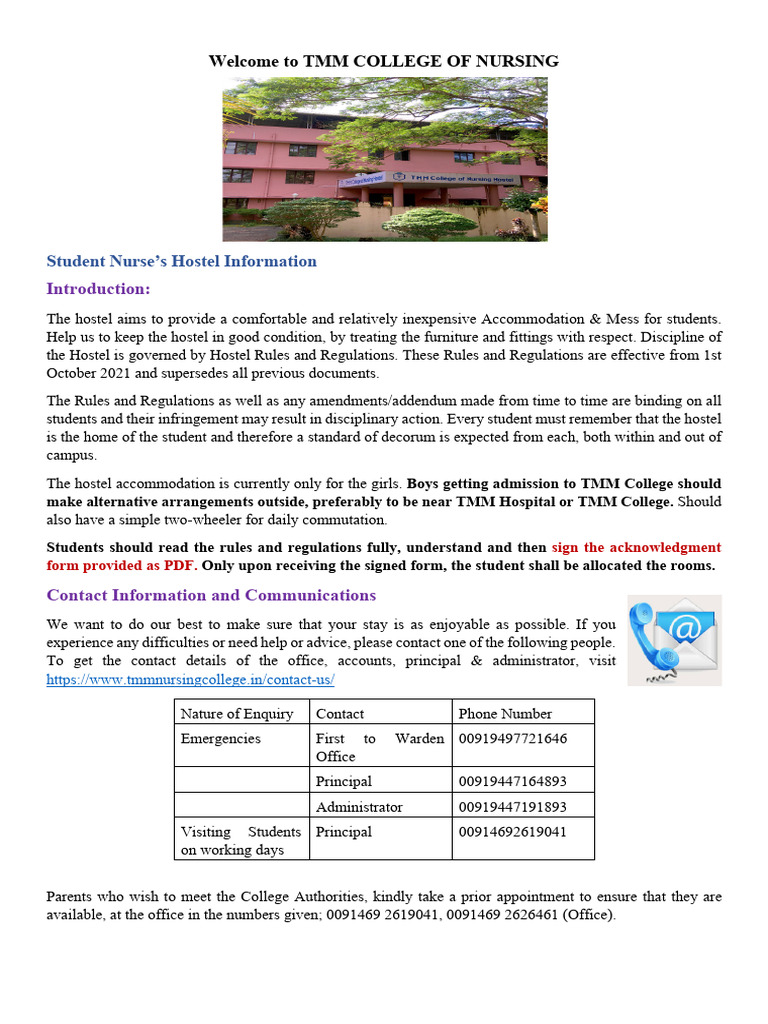 Welcome to TMM COLLEGE OF NURSING

TMM College of Nursing Hostel

Student Nurse's Hostel Information

Introduction:

The hostel aims to provide a comfortable and relatively inexpensive Accommodation & Mess for students. Help us to keep the hostel in good condition, by treating the furniture and fittings with respect. Discipline of the Hostel is governed by Hostel Rules and Regulations. These Rules and Regulations are effective from 1st October 2021 and supersedes all previous documents.

The Rules and Regulations as well as any amendments/addendum made from time to time are binding on all students and their infringement may result in disciplinary action. Every student must remember that the hostel is the home of the student and therefore a standard of decorum is expected from each, both within and out of campus.

The hostel accommodation is currently only for the girls. Boys getting admission to TMM College should make alternative arrangements outside, preferably to be near TMM Hospital or TMM College. Should also have a simple two-wheeler for daily commutation.

Students should read the rules and regulations fully, understand and then sign the acknowledgment form provided as PDF. Only upon receiving the signed form, the student shall be allocated the rooms.

Contact Information and Communications

We want to do our best to make sure that your stay is as enjoyable as possible. If you experience any difficulties or need help or advice, please contact one of the following people. To get the contact details of the office, accounts, principal & administrator, visit https://www.tmmnursingcollege.in/contact-us/

| Nature of Enquiry | Contact | Phone Number |
|---|---|---|
| Emergencies | First to Warden Office | 00919497721646 |
| | Principal | 00919447164893 |
| | Administrator | 00919447191893 |
| Visiting Students on working days | Principal | 00914692619041 |

Parents who wish to meet the College Authorities, kindly take a prior appointment to ensure that they are available, at the office in the numbers given; 0091469 2619041, 0091469 2626461 (Office).